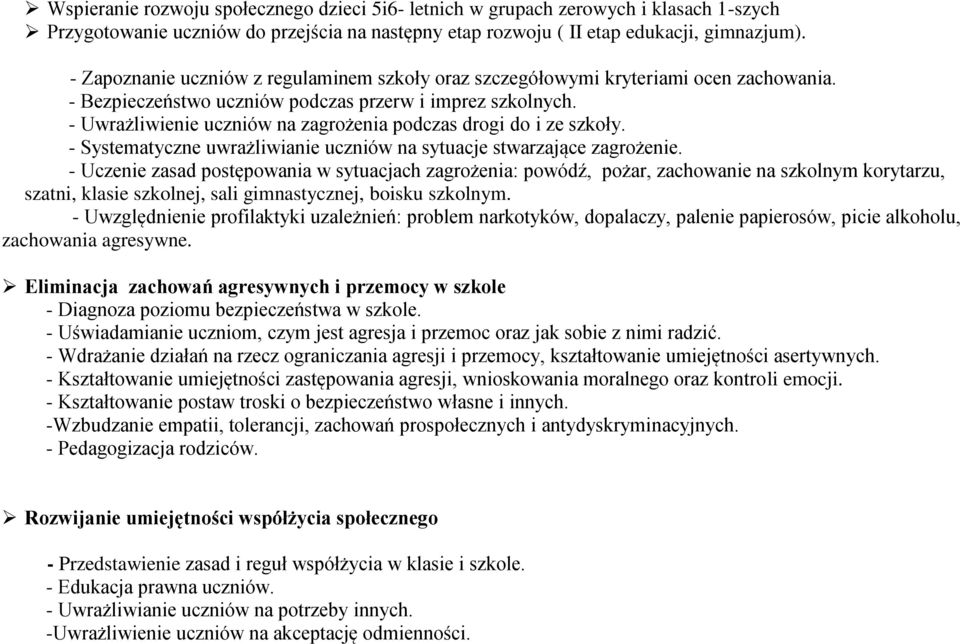 ➢ Wspieranie rozwoju społecznego dzieci 5i6- letnich w grupach zerowych i klasach 1-szych
➢ Przygotowanie uczniów do przejścia na następny etap rozwoju ( II etap edukacji, gimnazjum).

- Zapoznanie uczniów z regulaminem szkoły oraz szczegółowymi kryteriami ocen zachowania.
- Bezpieczeństwo uczniów podczas przerw i imprez szkolnych.
- Uwrażliwienie uczniów na zagrożenia podczas drogi do i ze szkoły.
- Systematyczne uwrażliwianie uczniów na sytuacje stwarzające zagrożenie.
- Uczenie zasad postępowania w sytuacjach zagrożenia: powódź, pożar, zachowanie na szkolnym korytarzu, szatni, klasie szkolnej, sali gimnastycznej, boisku szkolnym.
- Uwzględnienie profilaktyki uzależnień: problem narkotyków, dopalaczy, palenie papierosów, picie alkoholu, zachowania agresywne.

➢ Eliminacja zachowań agresywnych i przemocy w szkole
- Diagnoza poziomu bezpieczeństwa w szkole.
- Uświadamianie uczniom, czym jest agresja i przemoc oraz jak sobie z nimi radzić.
- Wdrażanie działań na rzecz ograniczania agresji i przemocy, kształtowanie umiejętności asertywnych.
- Kształtowanie umiejętności zastępowania agresji, wnioskowania moralnego oraz kontroli emocji.
- Kształtowanie postaw troski o bezpieczeństwo własne i innych.
-Wzbudzanie empatii, tolerancji, zachowań prospołecznych i antydyskryminacyjnych.
- Pedagogizacja rodziców.

➢ Rozwijanie umiejętności współżycia społecznego

- Przedstawienie zasad i reguł współżycia w klasie i szkole.
- Edukacja prawna uczniów.
- Uwrażliwianie uczniów na potrzeby innych.
-Uwrażliwienie uczniów na akceptację odmienności.